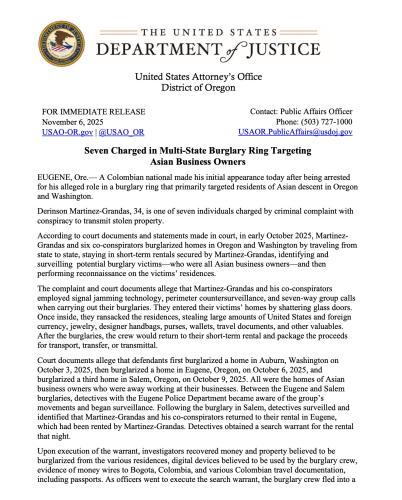 THE UNITED STATES
DEPARTMENT of JUSTICE

United States Attorney's Office
District of Oregon

FOR IMMEDIATE RELEASE
November 6, 2025
USAO-OR.gov | @USAO_OR

Contact: Public Affairs Officer
Phone: (503) 727-1000
USAOR.PublicAffairs@usdoj.gov

Seven Charged in Multi-State Burglary Ring Targeting Asian Business Owners

EUGENE, Ore.— A Colombian national made his initial appearance today after being arrested for his alleged role in a burglary ring that primarily targeted residents of Asian descent in Oregon and Washington.

Derinson Martinez-Grandas, 34, is one of seven individuals charged by criminal complaint with conspiracy to transmit stolen property.

According to court documents and statements made in court, in early October 2025, Martinez-Grandas and six co-conspirators burglarized homes in Oregon and Washington by traveling from state to state, staying in short-term rentals secured by Martinez-Grandas, identifying and surveilling potential burglary victims—who were all Asian business owners—and then performing reconnaissance on the victims' residences.

The complaint and court documents allege that Martinez-Grandas and his co-conspirators employed signal jamming technology, perimeter countersurveillance, and seven-way group calls when carrying out their burglaries. They entered their victims' homes by shattering glass doors. Once inside, they ransacked the residences, stealing large amounts of United States and foreign currency, jewelry, designer handbags, purses, wallets, travel documents, and other valuables. After the burglaries, the crew would return to their short-term rental and package the proceeds for transport, transfer, or transmittal.

Court documents allege that defendants first burglarized a home in Auburn, Washington on October 3, 2025, then burglarized a home in Eugene, Oregon, on October 6, 2025, and burglarized a third home in Salem, Oregon, on October 9, 2025. All were the homes of Asian business owners who were away working at their businesses. Between the Eugene and Salem burglaries, detectives with the Eugene Police Department became aware of the group's movements and began surveillance. Following the burglary in Salem, detectives surveilled and identified that Martinez-Grandas and his co-conspirators returned to their rental in Eugene, which had been rented by Martinez-Grandas. Detectives obtained a search warrant for the rental that night.

Upon execution of the warrant, investigators recovered money and property believed to be burglarized from the various residences, digital devices believed to be used by the burglary crew, evidence of money wires to Bogota, Colombia, and various Colombian travel documentation, including passports. As officers went to execute the search warrant, the burglary crew fled into a